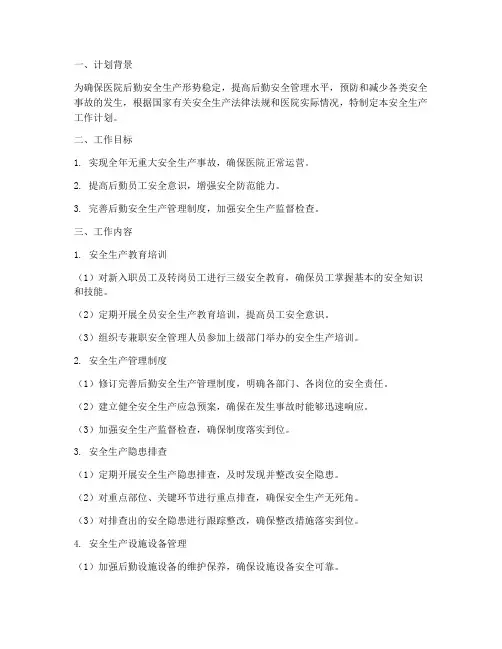 一、计划背景

为确保医院后勤安全生产形势稳定，提高后勤安全管理水平，预防和减少各类安全事故的发生，根据国家有关安全生产法律法规和医院实际情况，特制定本安全生产工作计划。

二、工作目标

1. 实现全年无重大安全生产事故，确保医院正常运营。

2. 提高后勤员工安全意识，增强安全防范能力。

3. 完善后勤安全生产管理制度，加强安全生产监督检查。

三、工作内容

1. 安全生产教育培训

（1）对新入职员工及转岗员工进行三级安全教育，确保员工掌握基本的安全知识和技能。

（2）定期开展全员安全生产教育培训，提高员工安全意识。

（3）组织专兼职安全管理人员参加上级部门举办的安全生产培训。

2. 安全生产管理制度

（1）修订完善后勤安全生产管理制度，明确各部门、各岗位的安全责任。

（2）建立健全安全生产应急预案，确保在发生事故时能够迅速响应。

（3）加强安全生产监督检查，确保制度落实到位。

3. 安全生产隐患排查

（1）定期开展安全生产隐患排查，及时发现并整改安全隐患。

（2）对重点部位、关键环节进行重点排查，确保安全生产无死角。

（3）对排查出的安全隐患进行跟踪整改，确保整改措施落实到位。

4. 安全生产设施设备管理

（1）加强后勤设施设备的维护保养，确保设施设备安全可靠。